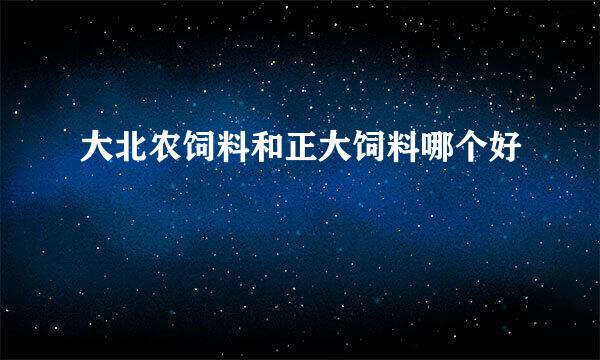 大北农饲料和正大饲料哪个好